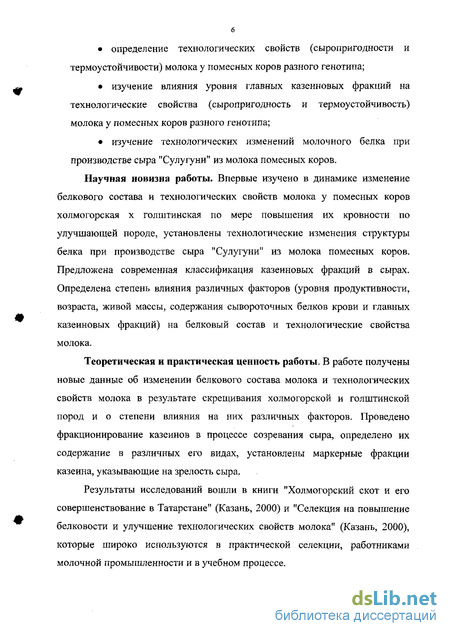 6

• определение технологических свойств (сыропригодности и термоустойчивости) молока у помесных коров разного генотипа;

• изучение влияния уровня главных казеиновых фракций на технологические свойства (сыропригодность и термоустойчивость) молока у помесных коров разного генотипа;

• изучение технологических изменений молочного белка при производстве сыра "Сулугуни" из молока помесных коров.

**Научная новизна работы.** Впервые изучено в динамике изменение белкового состава и технологических свойств молока у помесных коров холмогорская х голштинская по мере повышения их кровности по улучшающей породе, установлены технологические изменения структуры белка при производстве сыра "Сулугуни" из молока помесных коров. Предложена современная классификация казеиновых фракций в сырах. Определена степень влияния различных факторов (уровня продуктивности, возраста, живой массы, содержания сывороточных белков крови и главных казеиновых фракций) на белковый состав и технологические свойства молока.

**Теоретическая и практическая ценность работы**. В работе получены новые данные об изменении белкового состава молока и технологических свойств молока в результате скрещивания холмогорской и голштинской пород и о степени влияния на них различных факторов. Проведено фракционирование казеинов в процессе созревания сыра, определено их содержание в различных его видах, установлены маркерные фракции казеина, указывающие на зрелость сыра.

Результаты исследований вошли в книги "Холмогорский скот и его совершенствование в Татарстане" (Казань, 2000) и "Селекция на повышение белковости и улучшение технологических свойств молока" (Казань, 2000), которые широко используются в практической селекции, работниками молочной промышленности и в учебном процессе.

dsLib.net
библиотека диссертаций